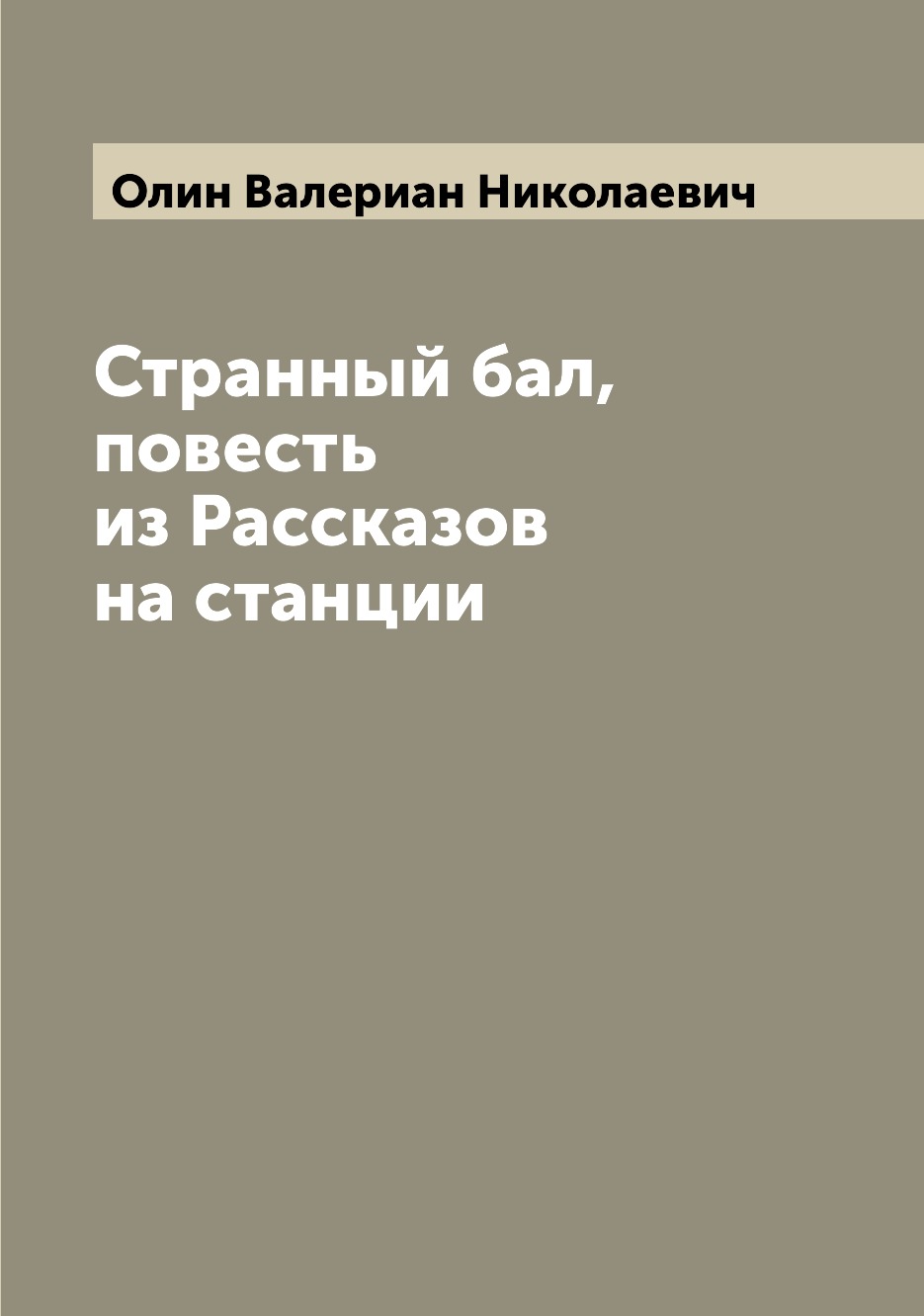 Олин Валериан Николаевич

Странный бал, повесть из Рассказов на станции